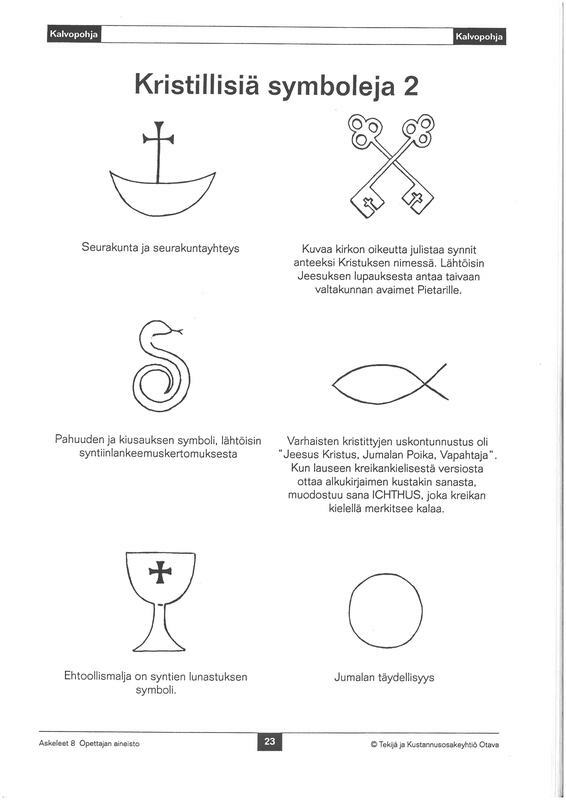 Kalvopohja

Kalvopohja

Kristillisiä symboleja 2

Seurakunta ja seurakuntayhteys

Kuvaa kirkon oikeutta julistaa synnit anteeksi Kristuksen nimessä. Lähtöisin Jeesuksen lupauksesta antaa taivaan valtakunnan avaimet Pietarille.

Pahuuden ja kiusauksen symboli, lähtöisin syntiinlankeemuskertomuksesta

Varhaisten kristittyjen uskontunnustus oli "Jeesus Kristus, Jumalan Poika, Vapahtaja". Kun lauseen kreikankielisestä versiosta ottaa alkukirjaimen kustakin sanasta, muodostuu sana ICHTHUS, joka kreikan kielellä merkitsee kalaa.

Ehtoollismalja on syntien lunastuksen symboli.

Jumalan täydellisyys

Askeleet 8 Opettajan aineisto

23

© Tekijä ja Kustannusosakeyhtiö Otava